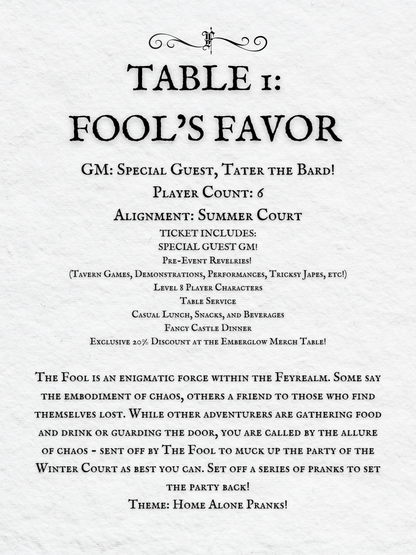 TABLE 1:
FOOL'S FAVOR

GM: Special Guest, Tater the Bard!
Player Count: 6
Alignment: Summer Court
TICKET INCLUDES:
SPECIAL GUEST GM!
Pre-Event Revelries!
(Tavern Games, Demonstrations, Performances, Tricksy Japes, etc!)
Level 8 Player Characters
Table Service
Casual Lunch, Snacks, and Beverages
Fancy Castle Dinner
Exclusive 20% Discount at the Emberglow Merch Table!

The Fool is an enigmatic force within the Feyrealm. Some say the embodiment of chaos, others a friend to those who find themselves lost. While other adventurers are gathering food and drink or guarding the door, you are called by the allure of chaos - sent off by The Fool to muck up the party of the Winter Court as best you can. Set off a series of pranks to set the party back!
Theme: Home Alone Pranks!